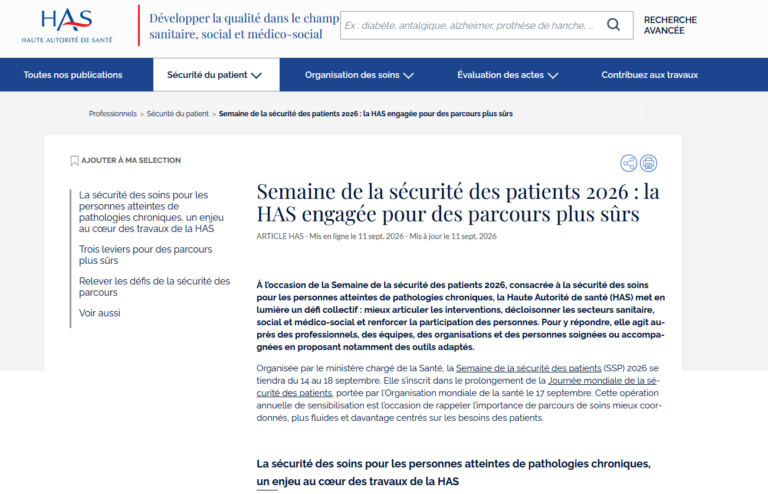 HAS
HAUTE AUTORITÉ DE SANTÉ

Développer la qualité dans le champ sanitaire, social et médico-social

Ex : diabète, antalgique, alzheimer, prothèse de hanche, ...

RECHERCHE AVANCÉE

Toutes nos publications
Sécurité du patient
Organisation des soins
Évaluation des actes
Contribuez aux travaux

Professionnels > Sécurité du patient > Semaine de la sécurité des patients 2026 : la HAS engagée pour des parcours plus sûrs

AJOUTER À MA SELECTION

La sécurité des soins pour les personnes atteintes de pathologies chroniques, un enjeu au cœur des travaux de la HAS
Trois leviers pour des parcours plus sûrs
Relever les défis de la sécurité des parcours
Voir aussi

Semaine de la sécurité des patients 2026 : la HAS engagée pour des parcours plus sûrs

ARTICLE HAS - Mis en ligne le 11 sept. 2026 - Mis à jour le 11 sept. 2026

À l'occasion de la Semaine de la sécurité des patients 2026, consacrée à la sécurité des soins pour les personnes atteintes de pathologies chroniques, la Haute Autorité de santé (HAS) met en lumière un défi collectif : mieux articuler les interventions, décloisonner les secteurs sanitaire, social et médico-social et renforcer la participation des personnes. Pour y répondre, elle agit auprès des professionnels, des équipes, des organisations et des personnes soignées ou accompagnées en proposant notamment des outils adaptés.

Organisée par le ministère chargé de la Santé, la Semaine de la sécurité des patients (SSP) 2026 se tiendra du 14 au 18 septembre. Elle s'inscrit dans le prolongement de la Journée mondiale de la sécurité des patients, portée par l'Organisation mondiale de la santé le 17 septembre. Cette opération annuelle de sensibilisation est l'occasion de rappeler l'importance de parcours de soins mieux coordonnés, plus fluides et davantage centrés sur les besoins des patients.

La sécurité des soins pour les personnes atteintes de pathologies chroniques, un enjeu au cœur des travaux de la HAS